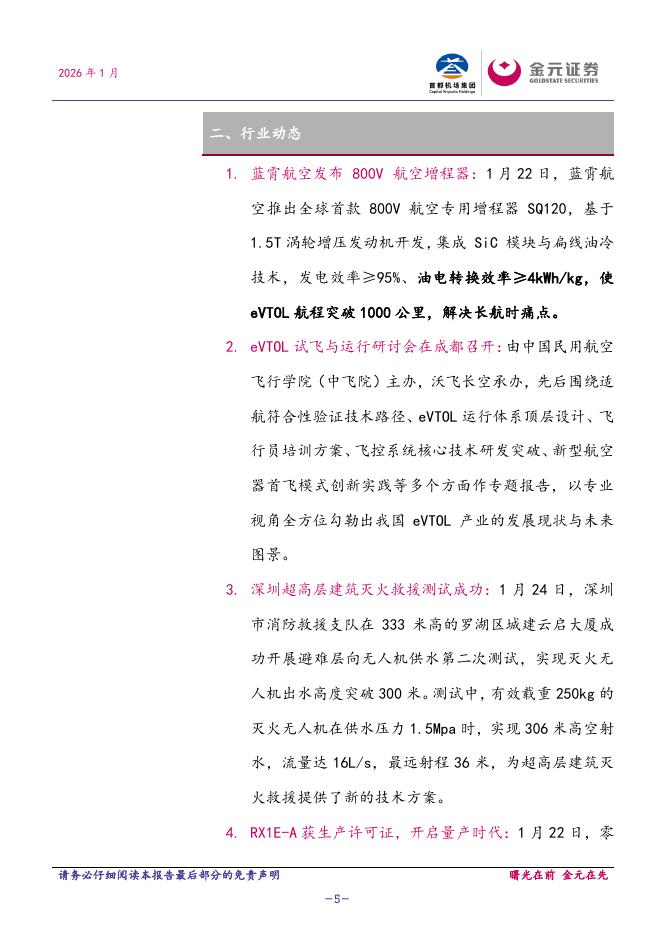 2026 年 1 月

首都机场集团 Capital Airports Holdings

金元证券 GOLDSTATE SECURITIES

二、行业动态

1. 蓝霄航空发布 800V 航空增程器：1 月 22 日，蓝霄航空推出全球首款 800V 航空专用增程器 SQ120，基于 1.5T 涡轮增压发动机开发，集成 SiC 模块与扁线油冷技术，发电效率≥95%、油电转换效率≥4kWh/kg，使 eVTOL 航程突破 1000 公里，解决长航时痛点。

2. eVTOL 试飞与运行研讨会在成都召开：由中国民用航空飞行学院（中飞院）主办，沃飞长空承办，先后围绕适航符合性验证技术路径、eVTOL 运行体系顶层设计、飞行员培训方案、飞控系统核心技术研发突破、新型航空器首飞模式创新实践等多个方面作专题报告，以专业视角全方位勾勒出我国 eVTOL 产业的发展现状与未来图景。

3. 深圳超高层建筑灭火救援测试成功：1 月 24 日，深圳市消防救援支队在 333 米高的罗湖区城建云启大厦成功开展避难层向无人机供水第二次测试，实现灭火无人机出水高度突破 300 米。测试中，有效载重 250kg 的灭火无人机在供水压力 1.5Mpa 时，实现 306 米高空射水，流量达 16L/s，最远射程 36 米，为超高层建筑灭火救援提供了新的技术方案。

4. RX1E-A 获生产许可证，开启量产时代：1 月 22 日，零

请务必仔细阅读本报告最后部分的免责声明

曙光在前 金元在先

-5-